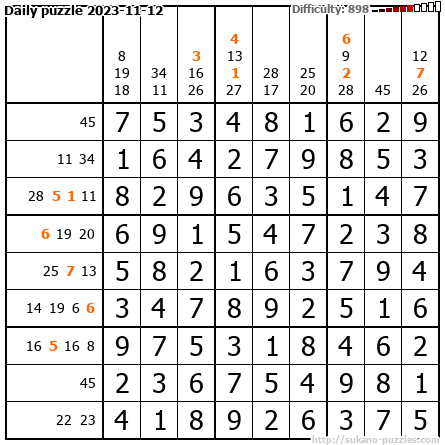 Daily puzzle 2023-11-12

Difficulty: 898

|  | 8 19 18 | 34 11 | 3 16 26 | 4 13 1 27 | 28 17 | 25 20 | 6 9 2 28 | 45 | 12 7 26 |
|---|---|---|---|---|---|---|---|---|---|
| 45 | 7 | 5 | 3 | 4 | 8 | 1 | 6 | 2 | 9 |
| 11 34 | 1 | 6 | 4 | 2 | 7 | 9 | 8 | 5 | 3 |
| 28 5 1 11 | 8 | 2 | 9 | 6 | 3 | 5 | 1 | 4 | 7 |
| 6 19 20 | 6 | 9 | 1 | 5 | 4 | 7 | 2 | 3 | 8 |
| 25 7 13 | 5 | 8 | 2 | 1 | 6 | 3 | 7 | 9 | 4 |
| 14 19 6 6 | 3 | 4 | 7 | 8 | 9 | 2 | 5 | 1 | 6 |
| 16 5 16 8 | 9 | 7 | 5 | 3 | 1 | 8 | 4 | 6 | 2 |
| 45 | 2 | 3 | 6 | 7 | 5 | 4 | 9 | 8 | 1 |
| 22 23 | 4 | 1 | 8 | 9 | 2 | 6 | 3 | 7 | 5 |

http://sukano-puzzles.com